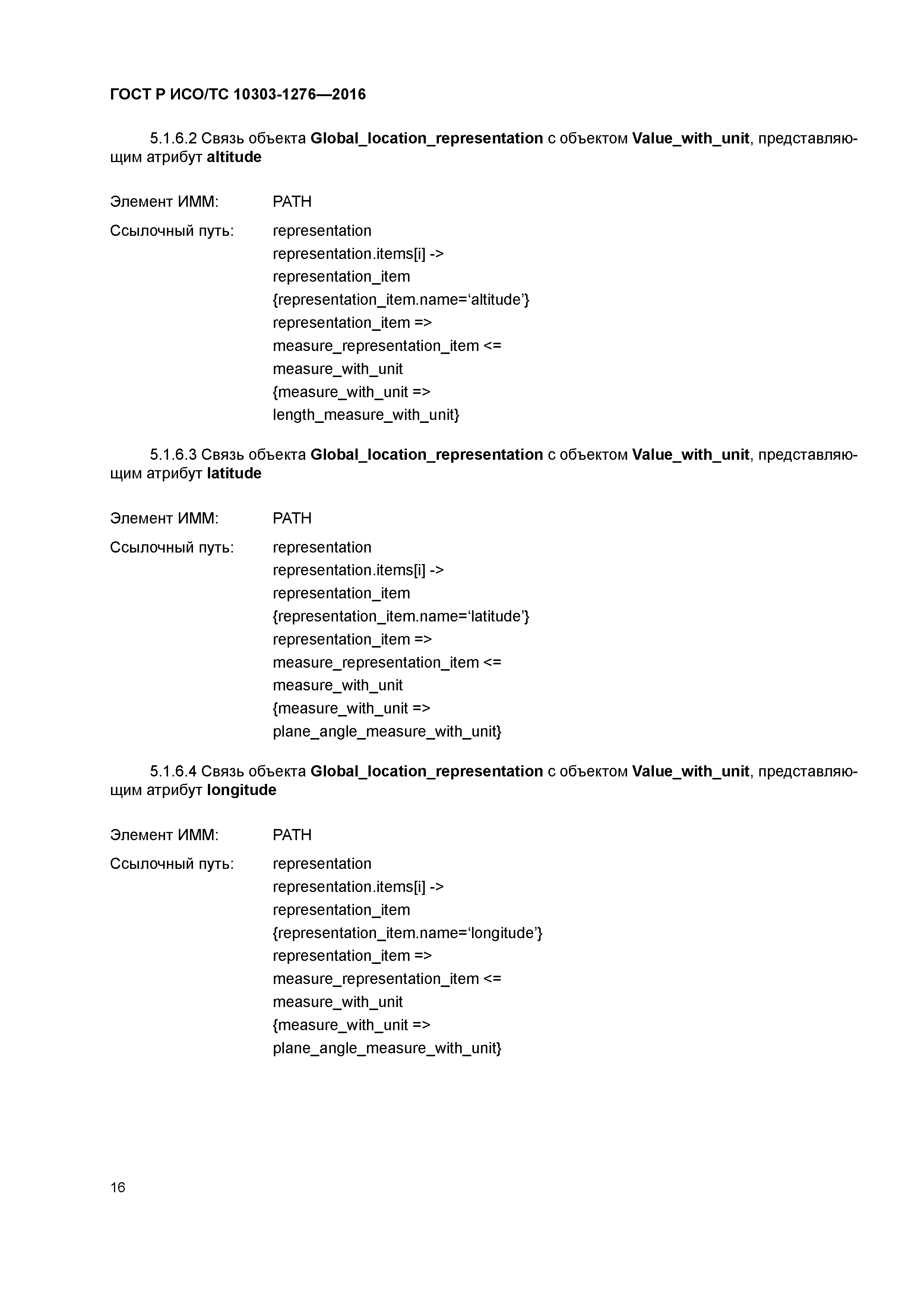 ГОСТ Р ИСО/ТС 10303-1276—2016

5.1.6.2 Связь объекта Global_location_representation с объектом Value_with_unit, представляющим атрибут altitude

Элемент ИММ: PATH

Ссылочный путь: representation
representation.items[i] ->
representation_item
{representation_item.name=‘altitude’}
representation_item =>
measure_representation_item <=
measure_with_unit
{measure_with_unit =>
length_measure_with_unit}

5.1.6.3 Связь объекта Global_location_representation с объектом Value_with_unit, представляющим атрибут latitude

Элемент ИММ: PATH

Ссылочный путь: representation
representation.items[i] ->
representation_item
{representation_item.name=‘latitude’}
representation_item =>
measure_representation_item <=
measure_with_unit
{measure_with_unit =>
plane_angle_measure_with_unit}

5.1.6.4 Связь объекта Global_location_representation с объектом Value_with_unit, представляющим атрибут longitude

Элемент ИММ: PATH

Ссылочный путь: representation
representation.items[i] ->
representation_item
{representation_item.name=‘longitude’}
representation_item =>
measure_representation_item <=
measure_with_unit
{measure_with_unit =>
plane_angle_measure_with_unit}

16